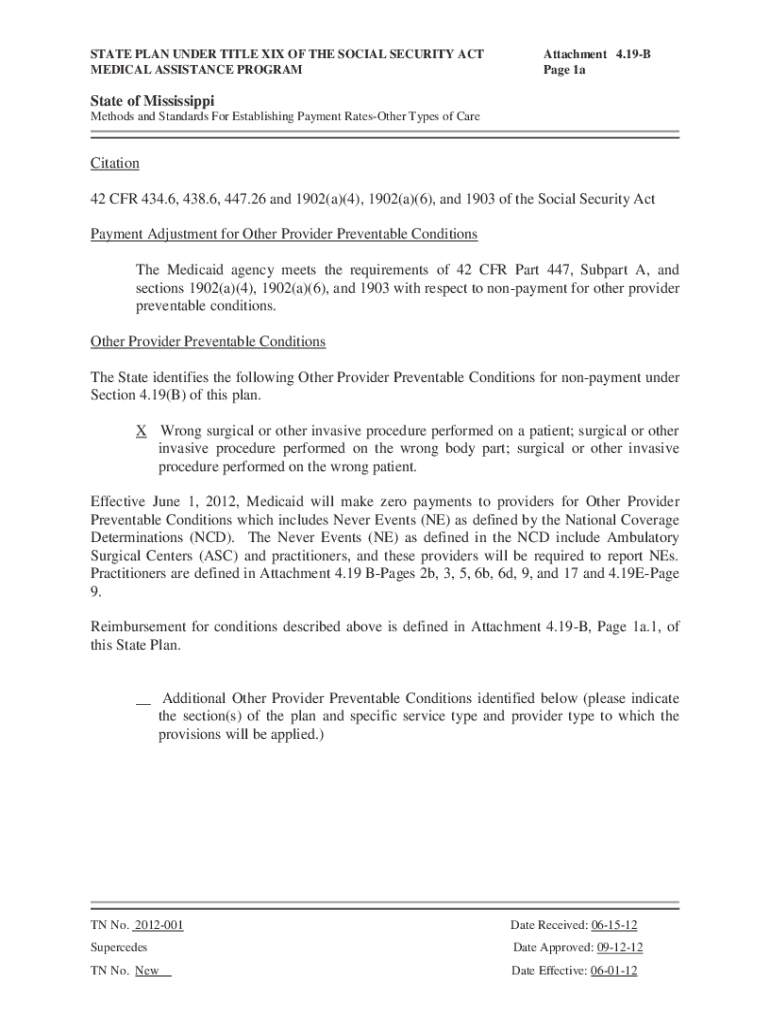 STATE PLAN UNDER TITLE XIX OF THE SOCIAL SECURITY ACT
MEDICAL ASSISTANCE PROGRAM

Attachment 4.19-B
Page 1a

State of Mississippi
Methods and Standards For Establishing Payment Rates-Other Types of Care

Citation

42 CFR 434.6, 438.6, 447.26 and 1902(a)(4), 1902(a)(6), and 1903 of the Social Security Act

Payment Adjustment for Other Provider Preventable Conditions

The Medicaid agency meets the requirements of 42 CFR Part 447, Subpart A, and sections 1902(a)(4), 1902(a)(6), and 1903 with respect to non-payment for other provider preventable conditions.

Other Provider Preventable Conditions

The State identifies the following Other Provider Preventable Conditions for non-payment under Section 4.19(B) of this plan.

X Wrong surgical or other invasive procedure performed on a patient; surgical or other invasive procedure performed on the wrong body part; surgical or other invasive procedure performed on the wrong patient.

Effective June 1, 2012, Medicaid will make zero payments to providers for Other Provider Preventable Conditions which includes Never Events (NE) as defined by the National Coverage Determinations (NCD). The Never Events (NE) as defined in the NCD include Ambulatory Surgical Centers (ASC) and practitioners, and these providers will be required to report NEs. Practitioners are defined in Attachment 4.19 B-Pages 2b, 3, 5, 6b, 6d, 9, and 17 and 4.19E-Page 9.

Reimbursement for conditions described above is defined in Attachment 4.19-B, Page 1a.1, of this State Plan.

__ Additional Other Provider Preventable Conditions identified below (please indicate the section(s) of the plan and specific service type and provider type to which the provisions will be applied.)

TN No. 2012-001
Supercedes
TN No. New

Date Received: 06-15-12
Date Approved: 09-12-12
Date Effective: 06-01-12